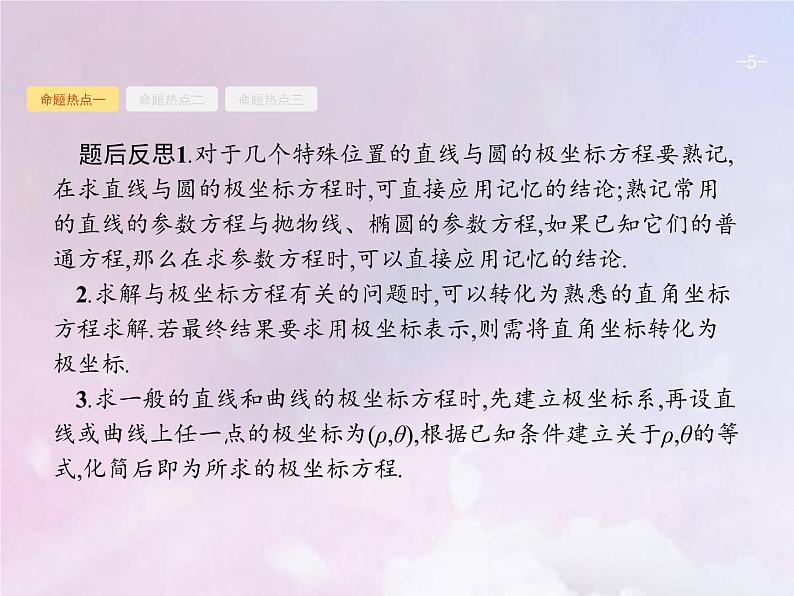 -5-

命题热点一 命题热点二 命题热点三

题后反思1.对于几个特殊位置的直线与圆的极坐标方程要熟记,在求直线与圆的极坐标方程时,可直接应用记忆的结论;熟记常用的直线的参数方程与抛物线、椭圆的参数方程,如果已知它们的普通方程,那么在求参数方程时,可以直接应用记忆的结论.

2.求解与极坐标方程有关的问题时,可以转化为熟悉的直角坐标方程求解.若最终结果要求用极坐标表示,则需将直角坐标转化为极坐标.

3.求一般的直线和曲线的极坐标方程时,先建立极坐标系,再设直线或曲线上任一点的极坐标为$(\rho,\theta)$,根据已知条件建立关于$\rho,\theta$的等式,化简后即为所求的极坐标方程.